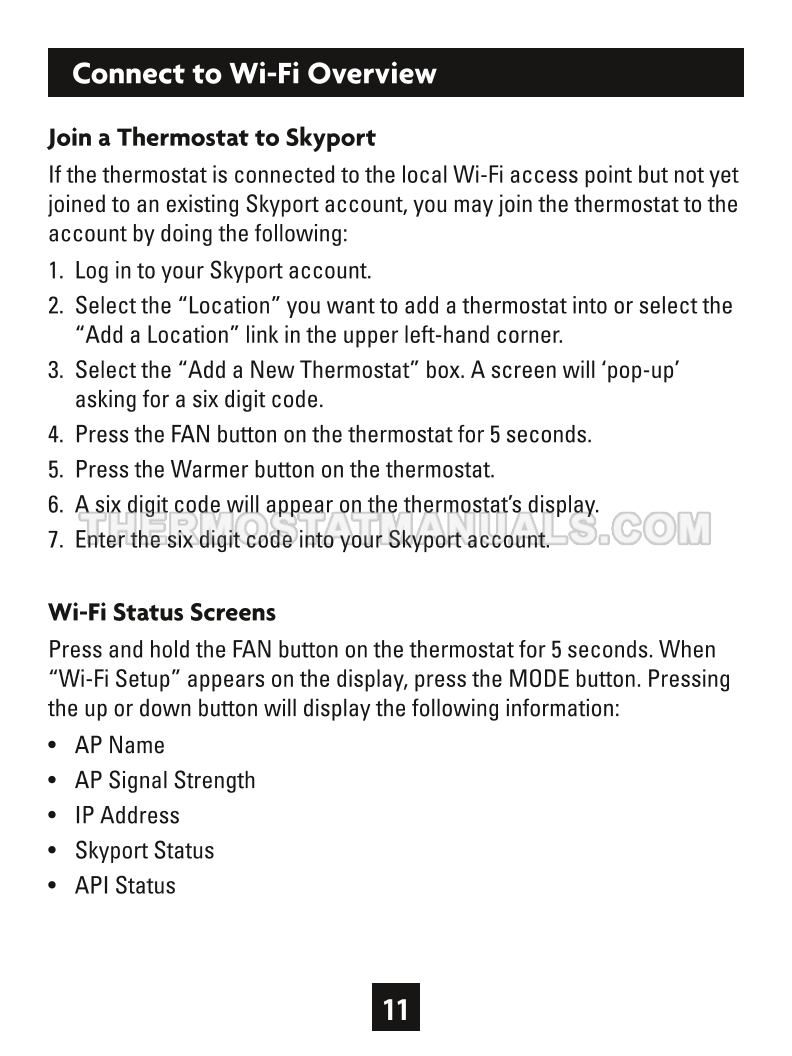 Connect to Wi-Fi Overview

Join a Thermostat to Skyport

If the thermostat is connected to the local Wi-Fi access point but not yet joined to an existing Skyport account, you may join the thermostat to the account by doing the following:

1. Log in to your Skyport account.
2. Select the “Location” you want to add a thermostat into or select the “Add a Location” link in the upper left-hand corner.
3. Select the “Add a New Thermostat” box. A screen will ‘pop-up’ asking for a six digit code.
4. Press the FAN button on the thermostat for 5 seconds.
5. Press the Warmer button on the thermostat.
6. A six digit code will appear on the thermostat’s display.
7. Enter the six digit code into your Skyport account.

THERMOSTATMANUALS.COM

Wi-Fi Status Screens

Press and hold the FAN button on the thermostat for 5 seconds. When “Wi-Fi Setup” appears on the display, press the MODE button. Pressing the up or down button will display the following information:

• AP Name
• AP Signal Strength
• IP Address
• Skyport Status
• API Status

11